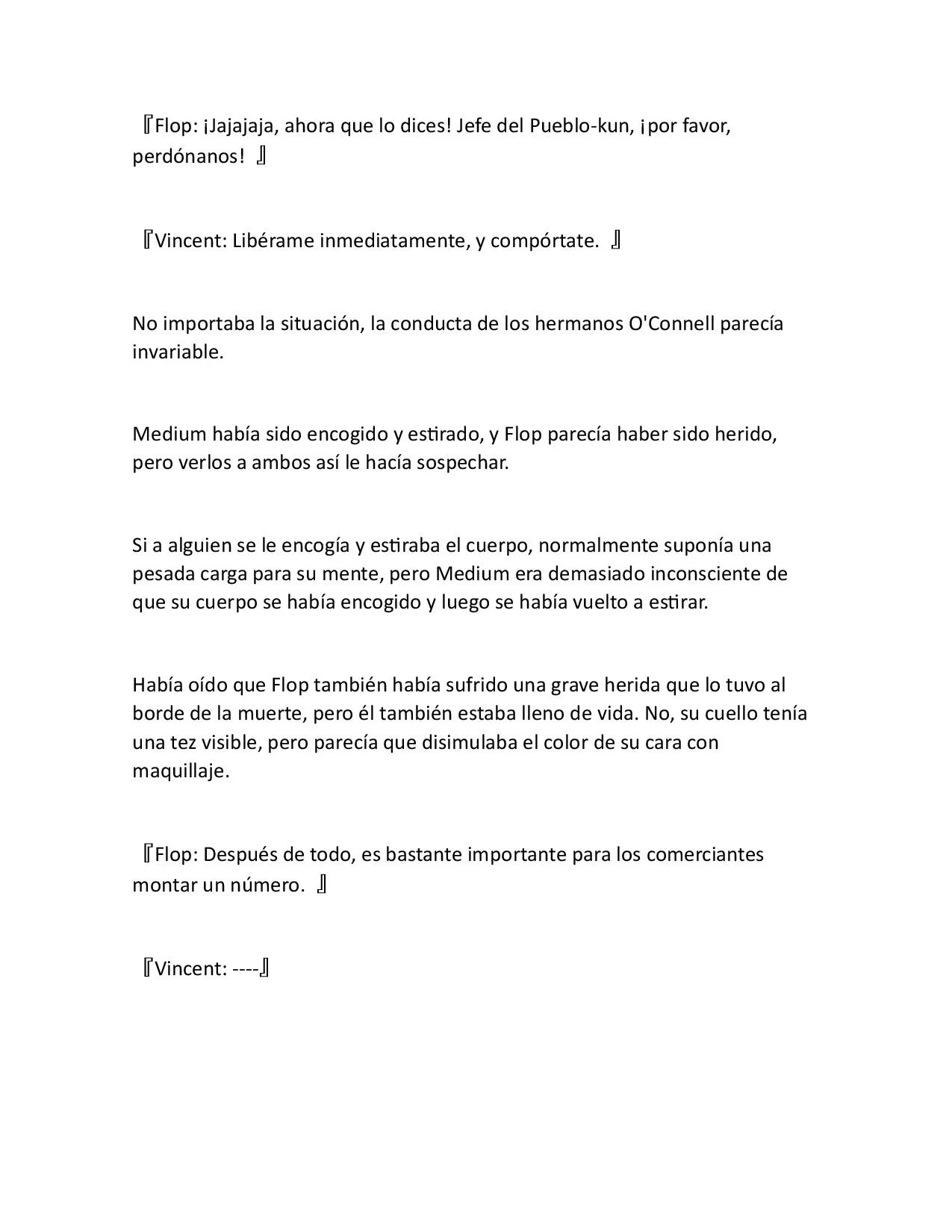 『Flop: ¡Jajajaja, ahora que lo dices! Jefe del Pueblo-kun, ¡por favor, perdónanos! 』

『Vincent: Libérame inmediatamente, y compórtate. 』

No importaba la situación, la conducta de los hermanos O'Connell parecía invariable.

Medium había sido encogido y estirado, y Flop parecía haber sido herido, pero verlos a ambos así le hacía sospechar.

Si a alguien se le encogía y estiraba el cuerpo, normalmente suponía una pesada carga para su mente, pero Medium era demasiado inconsciente de que su cuerpo se había encogido y luego se había vuelto a estirar.

Había oído que Flop también había sufrido una grave herida que lo tuvo al borde de la muerte, pero él también estaba lleno de vida. No, su cuello tenía una tez visible, pero parecía que disimulaba el color de su cara con maquillaje.

『Flop: Después de todo, es bastante importante para los comerciantes montar un número. 』

『Vincent: ----』